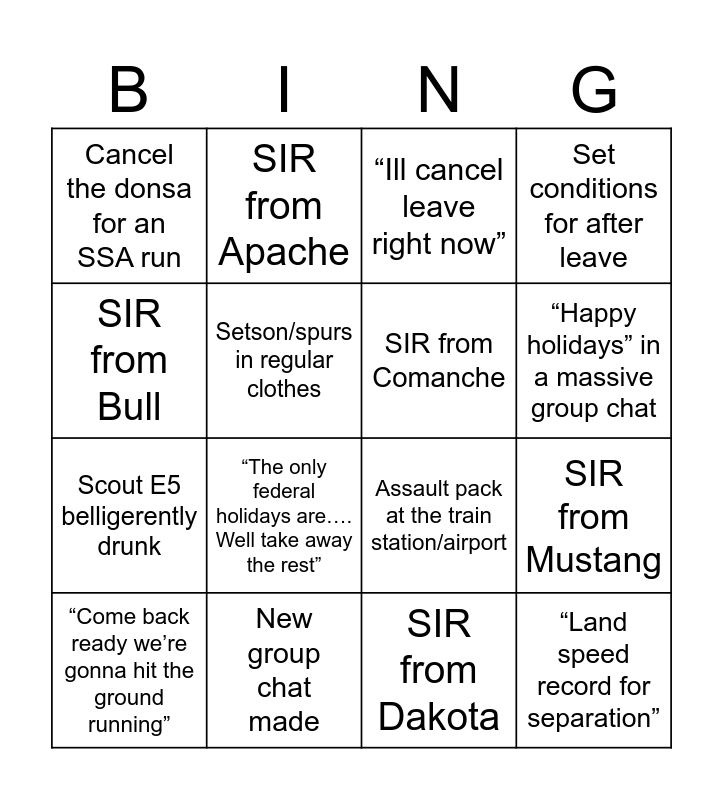 | B | I | N | G |
|---|---|---|---|
| Cancel the donsa for an SSA run | SIR from Apache | “Ill cancel leave right now” | Set conditions for after leave |
| SIR from Bull | Setson/spurs in regular clothes | SIR from Comanche | “Happy holidays” in a massive group chat |
| Scout E5 belligerently drunk | “The only federal holidays are…. Well take away the rest” | Assault pack at the train station/airport | SIR from Mustang |
| “Come back ready we’re gonna hit the ground running” | New group chat made | SIR from Dakota | “Land speed record for separation” |